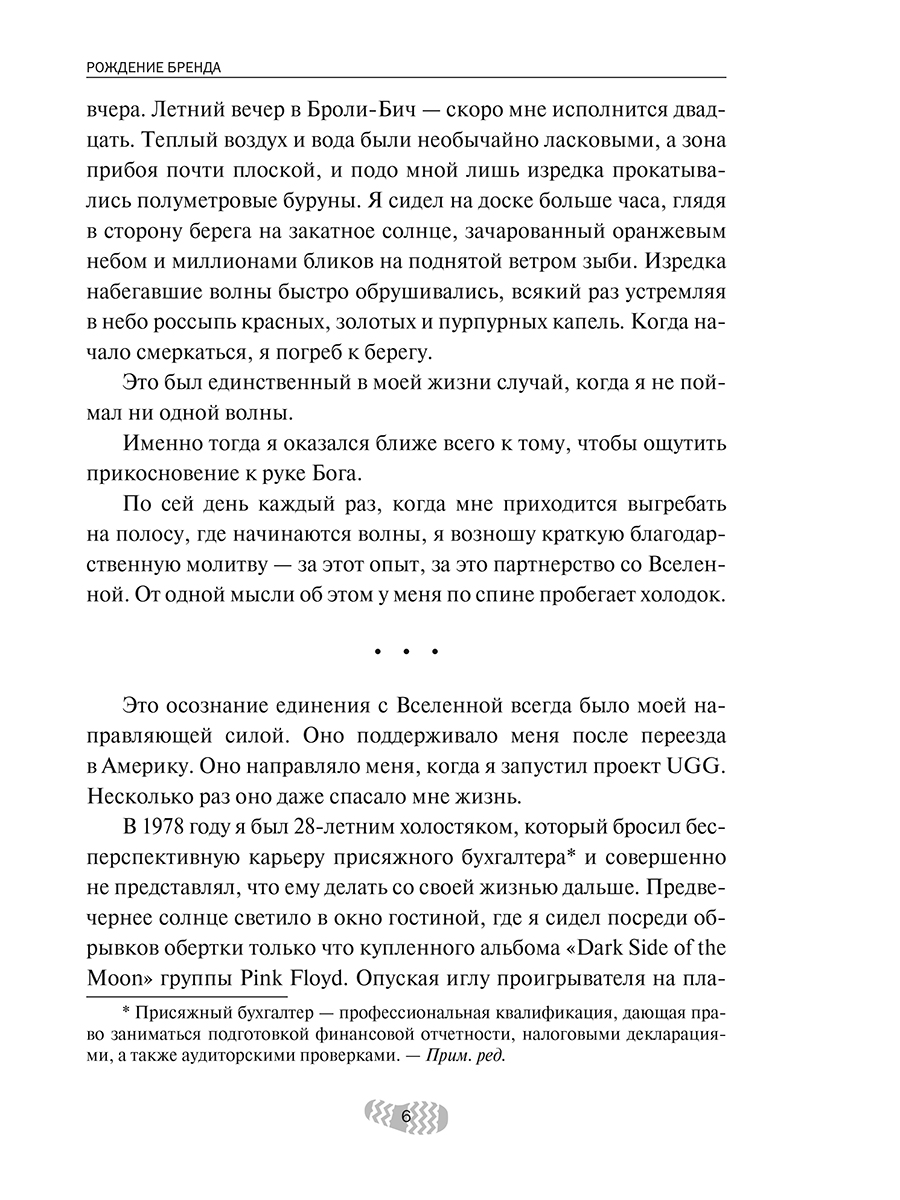 РОЖДЕНИЕ БРЕНДА

вчера. Летний вечер в Броли-Бич — скоро мне исполнится двадцать. Теплый воздух и вода были необычайно ласковыми, а зона прибоя почти плоской, и подо мной лишь изредка прокатывались полуметровые буруны. Я сидел на доске больше часа, глядя в сторону берега на закатное солнце, зачарованный оранжевым небом и миллионами бликов на поднятой ветром зыби. Изредка набегавшие волны быстро обрушивались, всякий раз устремляя в небо россыпь красных, золотых и пурпурных капель. Когда начало смеркаться, я погреб к берегу.

Это был единственный в моей жизни случай, когда я не поймал ни одной волны.

Именно тогда я оказался ближе всего к тому, чтобы ощутить прикосновение к руке Бога.

По сей день каждый раз, когда мне приходится выгребать на полосу, где начинаются волны, я возношу краткую благодарственную молитву — за этот опыт, за это партнерство со Вселенной. От одной мысли об этом у меня по спине пробегает холодок.

• • •

Это осознание единения с Вселенной всегда было моей направляющей силой. Оно поддерживало меня после переезда в Америку. Оно направляло меня, когда я запустил проект UGG. Несколько раз оно даже спасало мне жизнь.

В 1978 году я был 28-летним холостяком, который бросил бесперспективную карьеру присяжного бухгалтера* и совершенно не представлял, что ему делать со своей жизнью дальше. Предвечернее солнце светило в окно гостиной, где я сидел посреди обрывков обертки только что купленного альбома «Dark Side of the Moon» группы Pink Floyd. Опуская иглу проигрывателя на пла-

* Присяжный бухгалтер — профессиональная квалификация, дающая право заниматься подготовкой финансовой отчетности, налоговыми декларациями, а также аудиторскими проверками. — Прим. ред.

6